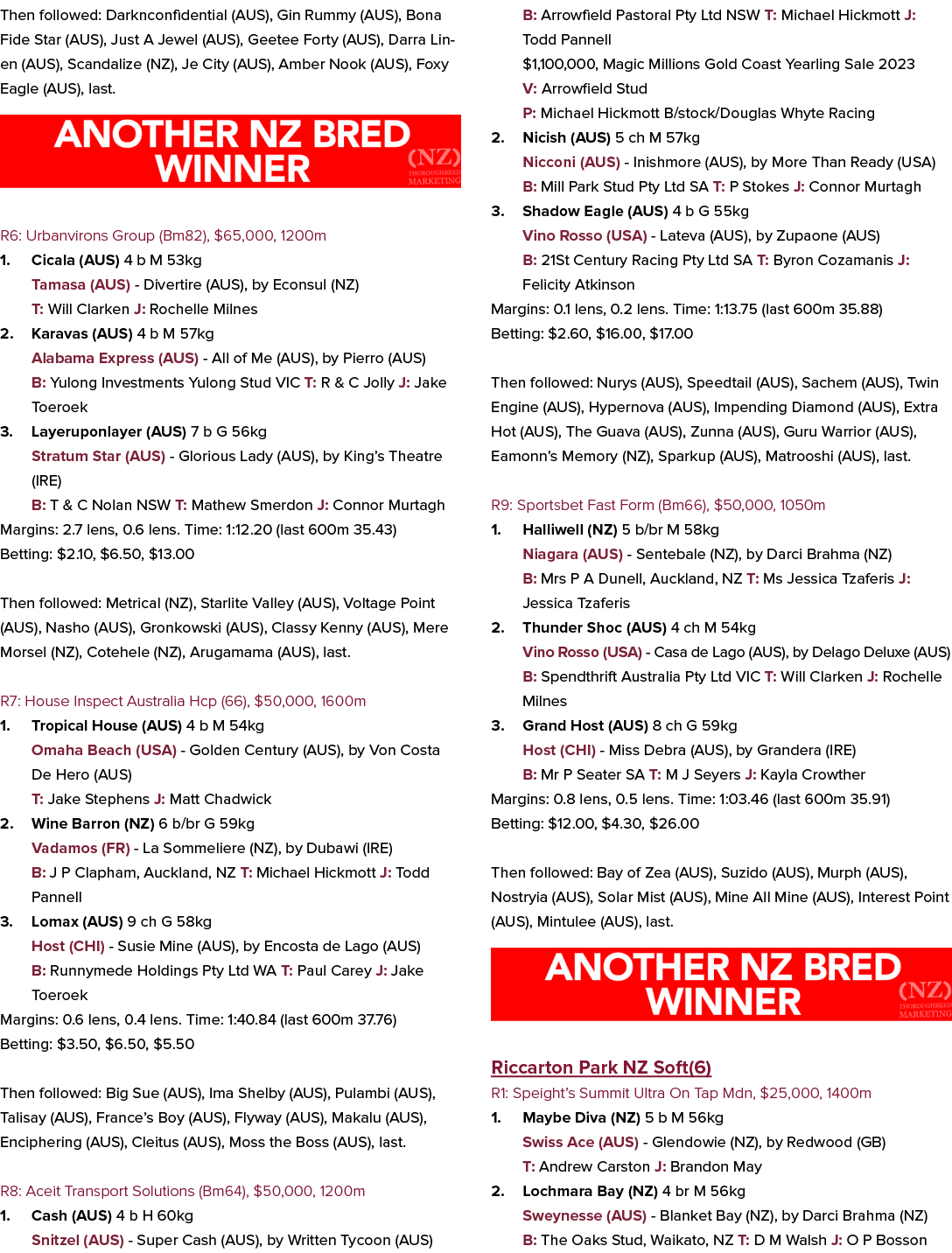 Then followed: Darknconfidential (AUS), Gin Rummy (AUS), Bona Fide Star (AUS), Just A Jewel (AUS), Geetee Forty (AUS), Darra Linen (AUS), Scandalize (NZ), Je City (AUS), Amber Nook (AUS), Foxy Eagle (AUS), last.

ANOTHER NZ BRED WINNER

(NZ) THOROUGHBRED MARKETING

R6: Urbanvirons Group (Bm82), $65,000, 1200m
1. Cicala (AUS) 4 b M 53kg
Tamasa (AUS) - Divertire (AUS), by Econsul (NZ)
T: Will Clarken J: Rochelle Milnes
2. Karavas (AUS) 4 b M 57kg
Alabama Express (AUS) - All of Me (AUS), by Pierro (AUS)
B: Yulong Investments Yulong Stud VIC T: R & C Jolly J: Jake Toeroek
3. Layeruponlayer (AUS) 7 b G 56kg
Stratum Star (AUS) - Glorious Lady (AUS), by King's Theatre (IRE)
B: T & C Nolan NSW T: Mathew Smerdon J: Connor Murtagh
Margins: 2.7 lens, 0.6 lens. Time: 1:12.20 (last 600m 35.43)
Betting: $2.10, $6.50, $13.00

Then followed: Metrical (NZ), Starlite Valley (AUS), Voltage Point (AUS), Nasho (AUS), Gronkowski (AUS), Classy Kenny (AUS), Mere Morsel (NZ), Cotehele (NZ), Arugamama (AUS), last.

R7: House Inspect Australia Hcp (66), $50,000, 1600m
1. Tropical House (AUS) 4 b M 54kg
Omaha Beach (USA) - Golden Century (AUS), by Von Costa De Hero (AUS)
T: Jake Stephens J: Matt Chadwick
2. Wine Barron (NZ) 6 b/br G 59kg
Vadamos (FR) - La Sommeliere (NZ), by Dubawi (IRE)
B: J P Clapham, Auckland, NZ T: Michael Hickmott J: Todd Pannell
3. Lomax (AUS) 9 ch G 58kg
Host (CHI) - Susie Mine (AUS), by Encosta de Lago (AUS)
B: Runnymede Holdings Pty Ltd WA T: Paul Carey J: Jake Toeroek
Margins: 0.6 lens, 0.4 lens. Time: 1:40.84 (last 600m 37.76)
Betting: $3.50, $6.50, $5.50

Then followed: Big Sue (AUS), Ima Shelby (AUS), Pulambi (AUS), Talisay (AUS), France's Boy (AUS), Flyway (AUS), Makalu (AUS), Enciphering (AUS), Cleitus (AUS), Moss the Boss (AUS), last.

R8: Aceit Transport Solutions (Bm64), $50,000, 1200m
1. Cash (AUS) 4 b H 60kg
Snitzel (AUS) - Super Cash (AUS), by Written Tycoon (AUS)
B: Arrowfield Pastoral Pty Ltd NSW T: Michael Hickmott J: Todd Pannell
$1,100,000, Magic Millions Gold Coast Yearling Sale 2023
V: Arrowfield Stud
P: Michael Hickmott B/stock/Douglas Whyte Racing
2. Nicish (AUS) 5 ch M 57kg
Nicconi (AUS) - Inishmore (AUS), by More Than Ready (USA)
B: Mill Park Stud Pty Ltd SA T: P Stokes J: Connor Murtagh
3. Shadow Eagle (AUS) 4 b G 55kg
Vino Rosso (USA) - Lateva (AUS), by Zupaone (AUS)
B: 21St Century Racing Pty Ltd SA T: Byron Cozamanis J: Felicity Atkinson
Margins: 0.1 lens, 0.2 lens. Time: 1:13.75 (last 600m 35.88)
Betting: $2.60, $16.00, $17.00

Then followed: Nurys (AUS), Speedtail (AUS), Sachem (AUS), Twin Engine (AUS), Hypernova (AUS), Impending Diamond (AUS), Extra Hot (AUS), The Guava (AUS), Zunna (AUS), Guru Warrior (AUS), Eamonn's Memory (NZ), Sparkup (AUS), Matrooshi (AUS), last.

R9: Sportsbet Fast Form (Bm66), $50,000, 1050m
1. Halliwell (NZ) 5 b/br M 58kg
Niagara (AUS) - Sentebale (NZ), by Darci Brahma (NZ)
B: Mrs P A Dunell, Auckland, NZ T: Ms Jessica Tzaferis J: Jessica Tzaferis
2. Thunder Shoc (AUS) 4 ch M 54kg
Vino Rosso (USA) - Casa de Lago (AUS), by Delago Deluxe (AUS)
B: Spendthrift Australia Pty Ltd VIC T: Will Clarken J: Rochelle Milnes
3. Grand Host (AUS) 8 ch G 59kg
Host (CHI) - Miss Debra (AUS), by Grandera (IRE)
B: Mr P Seater SA T: M J Seyers J: Kayla Crowther
Margins: 0.8 lens, 0.5 lens. Time: 1:03.46 (last 600m 35.91)
Betting: $12.00, $4.30, $26.00

Then followed: Bay of Zea (AUS), Suzido (AUS), Murph (AUS), Nostryia (AUS), Solar Mist (AUS), Mine All Mine (AUS), Interest Point (AUS), Mintulee (AUS), last.

ANOTHER NZ BRED WINNER

(NZ) THOROUGHBRED MARKETING

Riccarton Park NZ Soft(6)
R1: Speight's Summit Ultra On Tap Mdn, $25,000, 1400m
1. Maybe Diva (NZ) 5 b M 56kg
Swiss Ace (AUS) - Glendowie (NZ), by Redwood (GB)
T: Andrew Carston J: Brandon May
2. Lochmara Bay (NZ) 4 br M 56kg
Sweynesse (AUS) - Blanket Bay (NZ), by Darci Brahma (NZ)
B: The Oaks Stud, Waikato, NZ T: D M Walsh J: O P Bosson